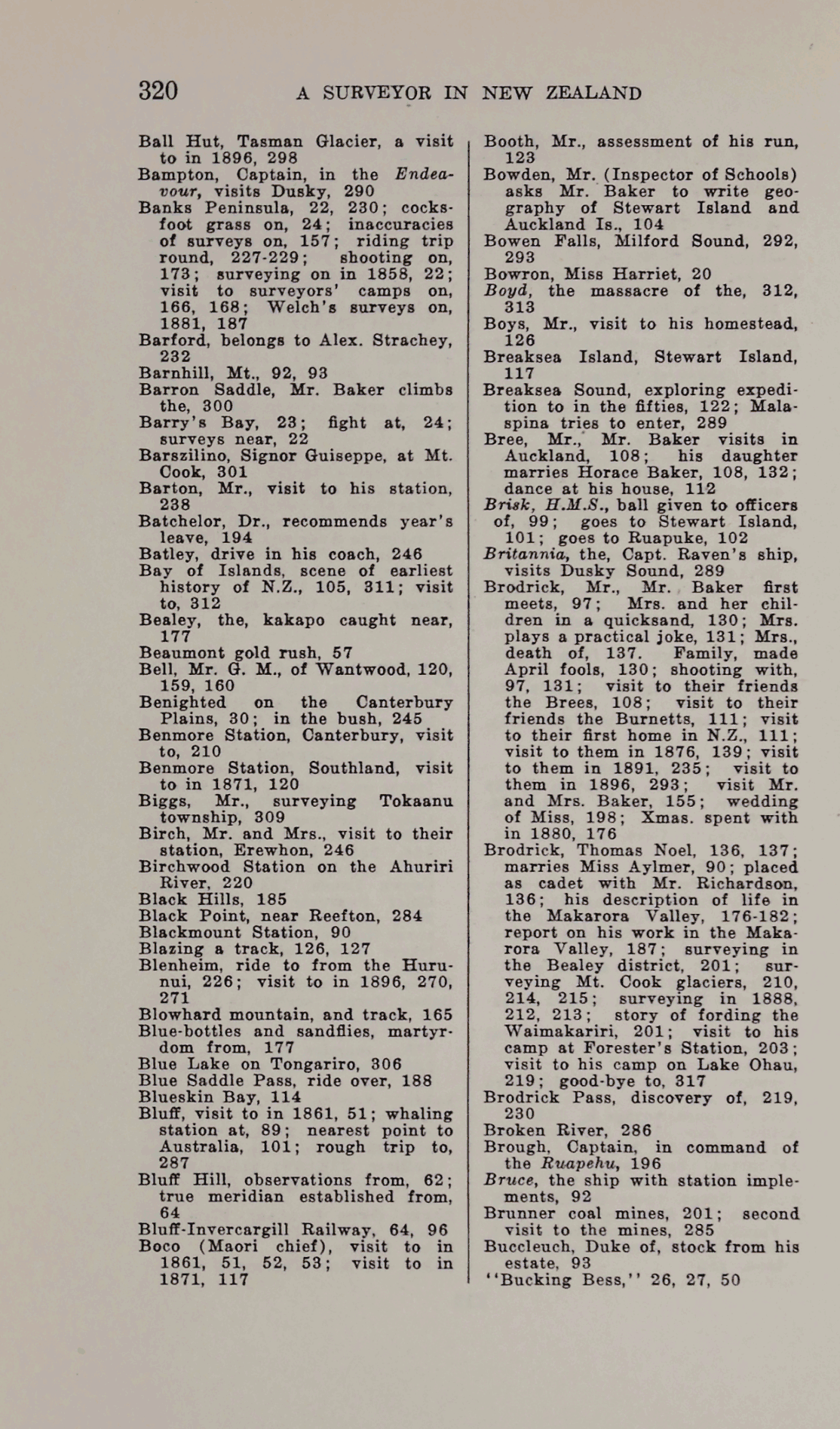 320 A SURVEYOR IN NEW ZEALAND

Ball Hut, Tasman Glacier, a visit to in 1896, 298
Bampton, Captain, in the Endeavour, visits Dusky, 290
Banks Peninsula, 22, 230; cocksfoot grass on, 24; inaccuracies of surveys on, 157; riding trip round, 227-229; shooting on, 173; surveying on in 1858, 22; visit to surveyors' camps on, 166, 168; Welch's surveys on, 1881, 187
Barford, belongs to Alex. Strachey, 232
Barnhill, Mt., 92, 93
Barron Saddle, Mr. Baker climbs the, 300
Barry's Bay, 23; fight at, 24; surveys near, 22
Barszilino, Signor Guiseppe, at Mt. Cook, 301
Barton, Mr., visit to his station, 238
Batchelor, Dr., recommends year's leave, 194
Batley, drive in his coach, 246
Bay of Islands, scene of earliest history of N.Z., 105, 311; visit to, 312
Bealey, the, kakapo caught near, 177
Beaumont gold rush, 57
Bell, Mr. G. M., of Wantwood, 120, 159, 160
Benighted on the Canterbury Plains, 30; in the bush, 245
Benmore Station, Canterbury, visit to, 210
Benmore Station, Southland, visit to in 1871, 120
Biggs, Mr., surveying Tokaanu township, 309
Birch, Mr. and Mrs., visit to their station, Erewhon, 246
Birchwood Station on the Ahuriri River, 220
Black Hills, 185
Black Point, near Reefton, 284
Blackmount Station, 90
Blazing a track, 126, 127
Blenheim, ride to from the Hurunui, 226; visit to in 1896, 270, 271
Blowhard mountain, and track, 165
Blue-bottles and sandflies, martyrdom from, 177
Blue Lake on Tongariro, 306
Blue Saddle Pass, ride over, 188
Blueskin Bay, 114
Bluff, visit to in 1861, 51; whaling station at, 89; nearest point to Australia, 101; rough trip to, 287
Bluff Hill, observations from, 62; true meridian established from, 64
Bluff-Invercargill Railway, 64, 96
Boco (Maori chief), visit to in 1861, 51, 52, 53; visit to in 1871, 117

Booth, Mr., assessment of his run, 123
Bowden, Mr. (Inspector of Schools) asks Mr. Baker to write geography of Stewart Island and Auckland Is., 104
Bowen Falls, Milford Sound, 292, 293
Bowron, Miss Harriet, 20
Boyd, the massacre of the, 312, 313
Boys, Mr., visit to his homestead, 126
Breaksea Island, Stewart Island, 117
Breaksea Sound, exploring expedition to in the fifties, 122; Malaspina tries to enter, 289
Bree, Mr., Mr. Baker visits in Auckland, 108; his daughter marries Horace Baker, 108, 132; dance at his house, 112
Brisk, H.M.S., ball given to officers of, 99; goes to Stewart Island, 101; goes to Ruapuke, 102
Britannia, the, Capt. Raven's ship, visits Dusky Sound, 289
Brodrick, Mr., Mr. Baker first meets, 97; Mrs. and her children in a quicksand, 130; Mrs. plays a practical joke, 131; Mrs., death of, 137. Family, made April fools, 130; shooting with, 97, 131; visit to their friends the Brees, 108; visit to their friends the Burnetts, 111; visit to their first home in N.Z., 111; visit to them in 1876, 139; visit to them in 1891, 235; visit to them in 1896, 293; visit Mr. and Mrs. Baker, 155; wedding of Miss, 198; Xmas. spent with in 1880, 176
Brodrick, Thomas Noel, 136, 137; marries Miss Aylmer, 90; placed as cadet with Mr. Richardson, 136; his description of life in the Makarora Valley, 176-182; report on his work in the Makarora Valley, 187; surveying in the Bealey district, 201; surveying Mt. Cook glaciers, 210, 214, 215; surveying in 1888, 212, 213; story of fording the Waimakariri, 201; visit to his camp at Forester's Station, 203; visit to his camp on Lake Ohau, 219; good-bye to, 317
Brodrick Pass, discovery of, 219, 230
Broken River, 286
Brough, Captain, in command of the Ruapehu, 196
Bruce, the ship with station implements, 92
Brunner coal mines, 201; second visit to the mines, 285
Buccleuch, Duke of, stock from his estate, 93
"Bucking Bess," 26, 27, 50